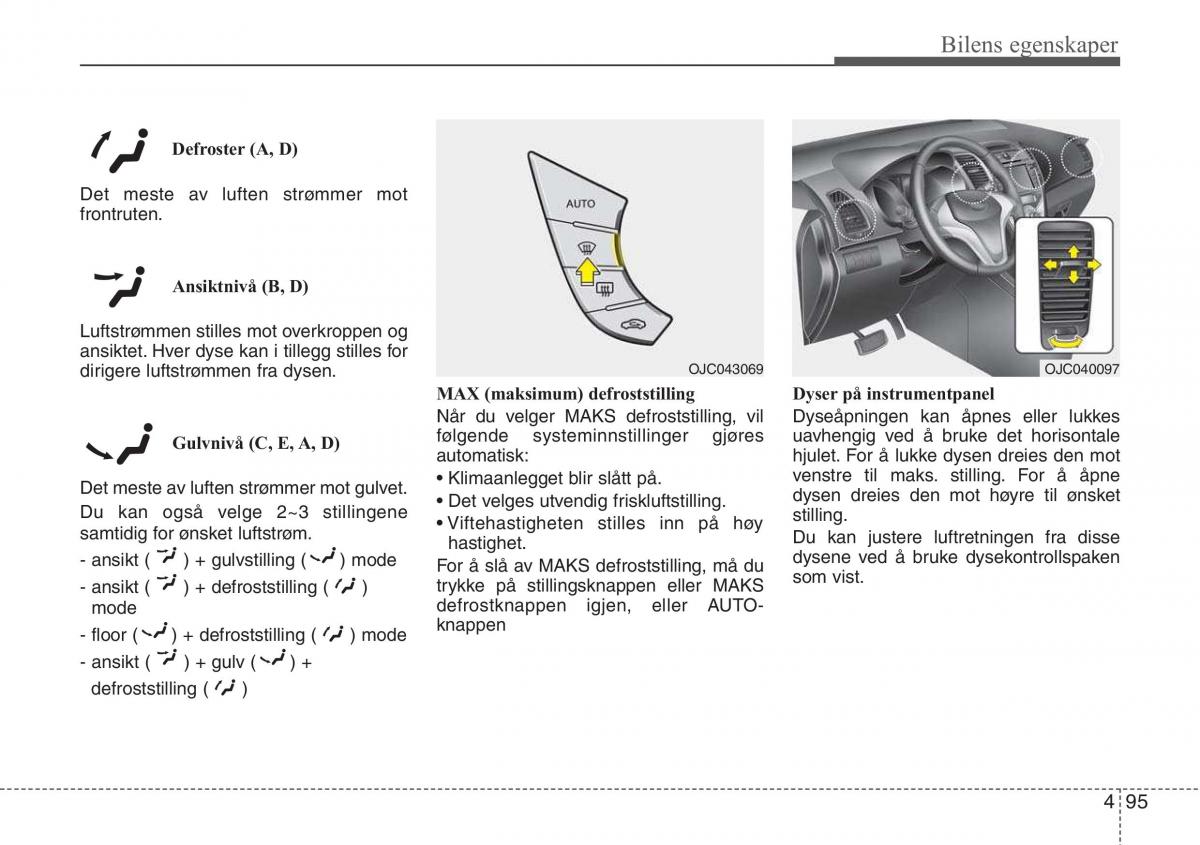 Bilens egenskaper

Defroster (A, D)

Det meste av luften strømmer mot frontruten.

Ansiktnivå (B, D)

Luftstrømmen stilles mot overkroppen og ansiktet. Hver dyse kan i tillegg stilles for dirigere luftstrømmen fra dysen.

Gulvnivå (C, E, A, D)

Det meste av luften strømmer mot gulvet. Du kan også velge 2~3 stillingene samtidig for ønsket luftstrøm.

- ansikt ( ) + gulvstilling ( ) mode
- ansikt ( ) + defroststilling ( ) mode
- floor ( ) + defroststilling ( ) mode
- ansikt ( ) + gulv ( ) + defroststilling ( )

AUTO

OJC043069

MAX (maksimum) defroststilling
Når du velger MAKS defroststilling, vil følgende systeminnstillinger gjøres automatisk:
• Klimaanlegget blir slått på.
• Det velges utvendig friskluftstilling.
• Viftehastigheten stilles inn på høy hastighet.
For å slå av MAKS defroststilling, må du trykke på stillingsknappen eller MAKS defrostknappen igjen, eller AUTO-knappen

OJC040097

Dyser på instrumentpanel
Dyseåpningen kan åpnes eller lukkes uavhengig ved å bruke det horisontale hjulet. For å lukke dysen dreies den mot venstre til maks. stilling. For å åpne dysen dreies den mot høyre til ønsket stilling.
Du kan justere luftretningen fra disse dysene ved å bruke dysekontrollspaken som vist.

4 95